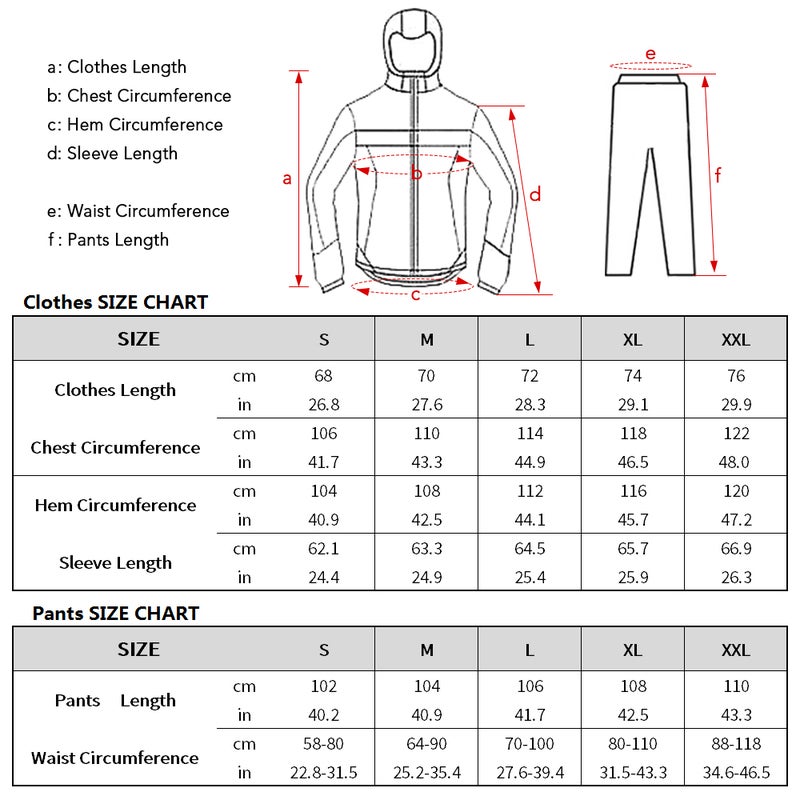 a: Clothes Length
b: Chest Circumference
c: Hem Circumference
d: Sleeve Length

e: Waist Circumference
f : Pants Length

a
b
c
d
e
f

Clothes SIZE CHART

| SIZE | | S | M | L | XL | XXL |
|---|---|---|---|---|---|---|
| Clothes Length | cm | 68 | 70 | 72 | 74 | 76 |
| | in | 26.8 | 27.6 | 28.3 | 29.1 | 29.9 |
| Chest Circumference | cm | 106 | 110 | 114 | 118 | 122 |
| | in | 41.7 | 43.3 | 44.9 | 46.5 | 48.0 |
| Hem Circumference | cm | 104 | 108 | 112 | 116 | 120 |
| | in | 40.9 | 42.5 | 44.1 | 45.7 | 47.2 |
| Sleeve Length | cm | 62.1 | 63.3 | 64.5 | 65.7 | 66.9 |
| | in | 24.4 | 24.9 | 25.4 | 25.9 | 26.3 |

Pants SIZE CHART

| SIZE | | S | M | L | XL | XXL |
|---|---|---|---|---|---|---|
| Pants Length | cm | 102 | 104 | 106 | 108 | 110 |
| | in | 40.2 | 40.9 | 41.7 | 42.5 | 43.3 |
| Waist Circumference | cm | 58-80 | 64-90 | 70-100 | 80-110 | 88-118 |
| | in | 22.8-31.5 | 25.2-35.4 | 27.6-39.4 | 31.5-43.3 | 34.6-46.5 |